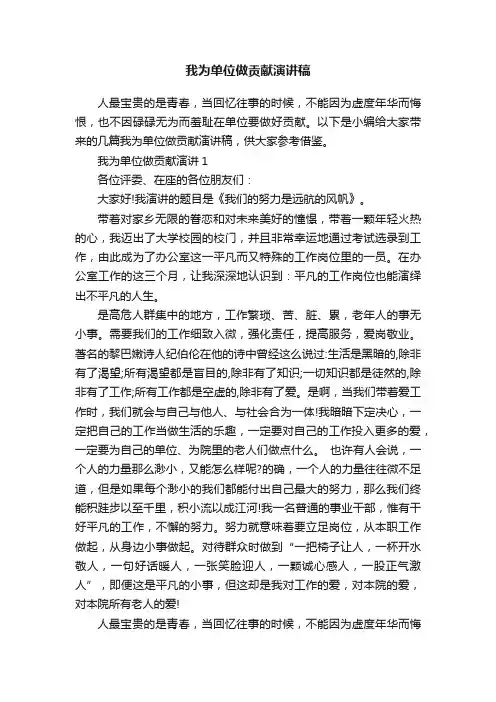 我为单位做贡献演讲稿

人最宝贵的是青春，当回忆往事的时候，不能因为虚度年华而悔恨，也不因碌碌无为而羞耻在单位要做好贡献。以下是小编给大家带来的几篇我为单位做贡献演讲稿，供大家参考借鉴。

我为单位做贡献演讲 1

各位评委、在座的各位朋友们：

大家好!我演讲的题目是《我们的努力是远航的风帆》。

带着对家乡无限的眷恋和对未来美好的憧憬，带着一颗年轻火热的心，我迈出了大学校园的校门，并且非常幸运地通过考试选录到工作，由此成为了办公室这一平凡而又特殊的工作岗位里的一员。在办公室工作的这三个月，让我深深地认识到：平凡的工作岗位也能演绎出不平凡的人生。

是高危人群集中的地方，工作繁琐、苦、脏、累，老年人的事无小事。需要我们的工作细致入微，强化责任，提高服务，爱岗敬业。著名的黎巴嫩诗人纪伯伦在他的诗中曾经这么说过:生活是黑暗的,除非有了渴望;所有渴望都是盲目的,除非有了知识;一切知识都是徒然的,除非有了工作;所有工作都是空虚的,除非有了爱。是啊，当我们带着爱工作时，我们就会与自己与他人、与社会合为一体!我暗暗下定决心，一定把自己的工作当做生活的乐趣，一定要对自己的工作投入更多的爱，一定要为自己的单位、为院里的老人们做点什么。 也许有人会说，一个人的力量那么渺小，又能怎么样呢?的确，一个人的力量往往微不足道，但是如果每个渺小的我们都能付出自己最大的努力，那么我们终能积跬步以至千里，积小流以成江河!我一名普通的事业干部，惟有干好平凡的工作，不懈的努力。努力就意味着要立足岗位，从本职工作做起，从身边小事做起。对待群众时做到“一把椅子让人，一杯开水敬人，一句好话暖人，一张笑脸迎人，一颗诚心感人，一股正气激人”，即便这是平凡的小事，但这却是我对工作的爱，对本院的爱，对本院所有老人的爱!

人最宝贵的是青春，当回忆往事的时候，不能因为虚度年华而悔